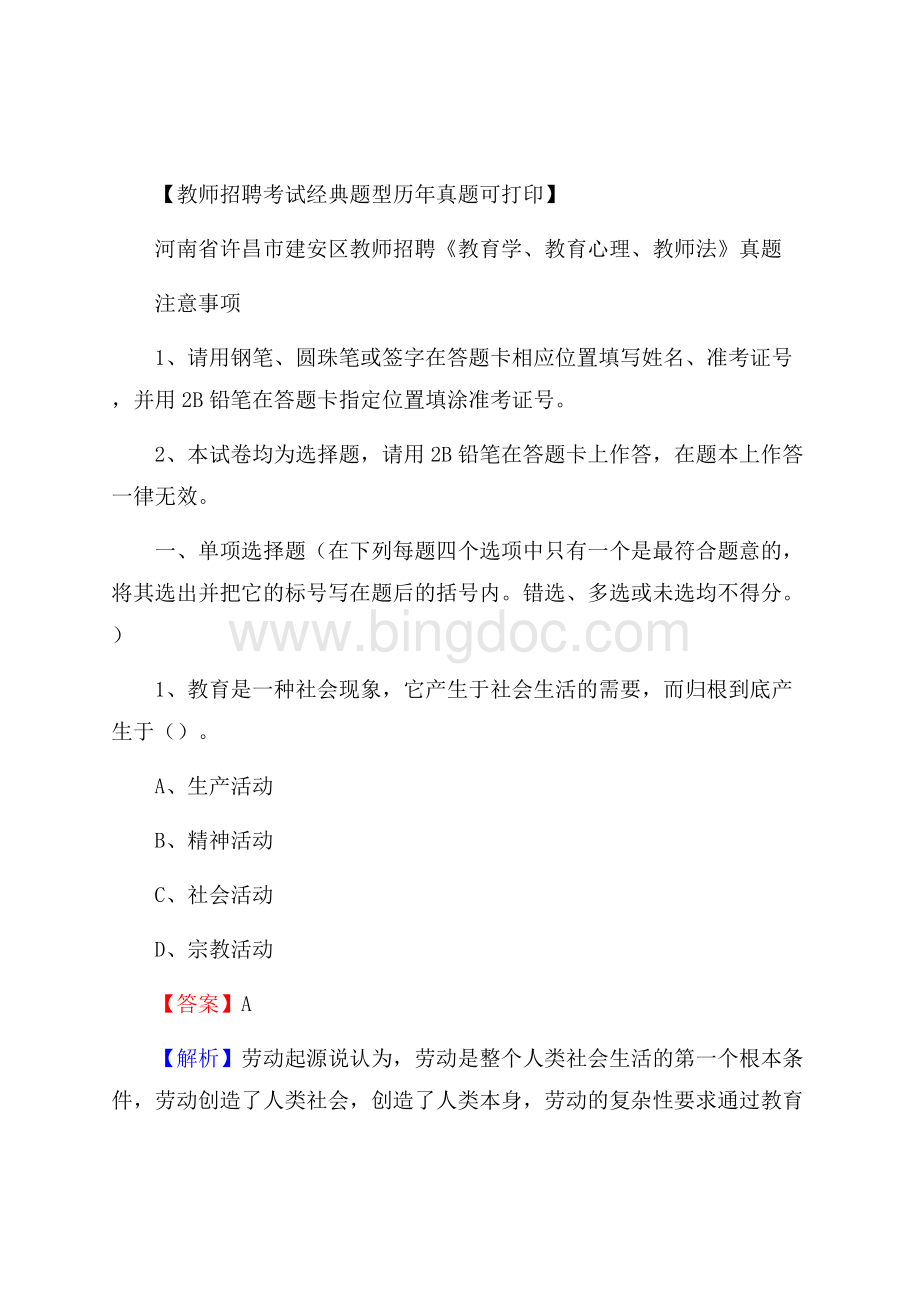 【教师招聘考试经典题型历年真题可打印】

河南省许昌市建安区教师招聘《教育学、教育心理、教师法》真题

注意事项

1、请用钢笔、圆珠笔或签字在答题卡相应位置填写姓名、准考证号，并用 2B 铅笔在答题卡指定位置填涂准考证号。

2、本试卷均为选择题，请用 2B 铅笔在答题卡上作答，在题本上作答一律无效。

一、单项选择题（在下列每题四个选项中只有一个是最符合题意的，将其选出并把它的标号写在题后的括号内。错选、多选或未选均不得分。）

www.bingdoc.com

1、教育是一种社会现象，它产生于社会生活的需要，而归根到底产生于（）。

A、生产活动

B、精神活动

C、社会活动

D、宗教活动

【答案】A

【解析】劳动起源说认为，劳动是整个人类社会生活的第一个根本条件，劳动创造了人类社会，创造了人类本身，劳动的复杂性要求通过教育